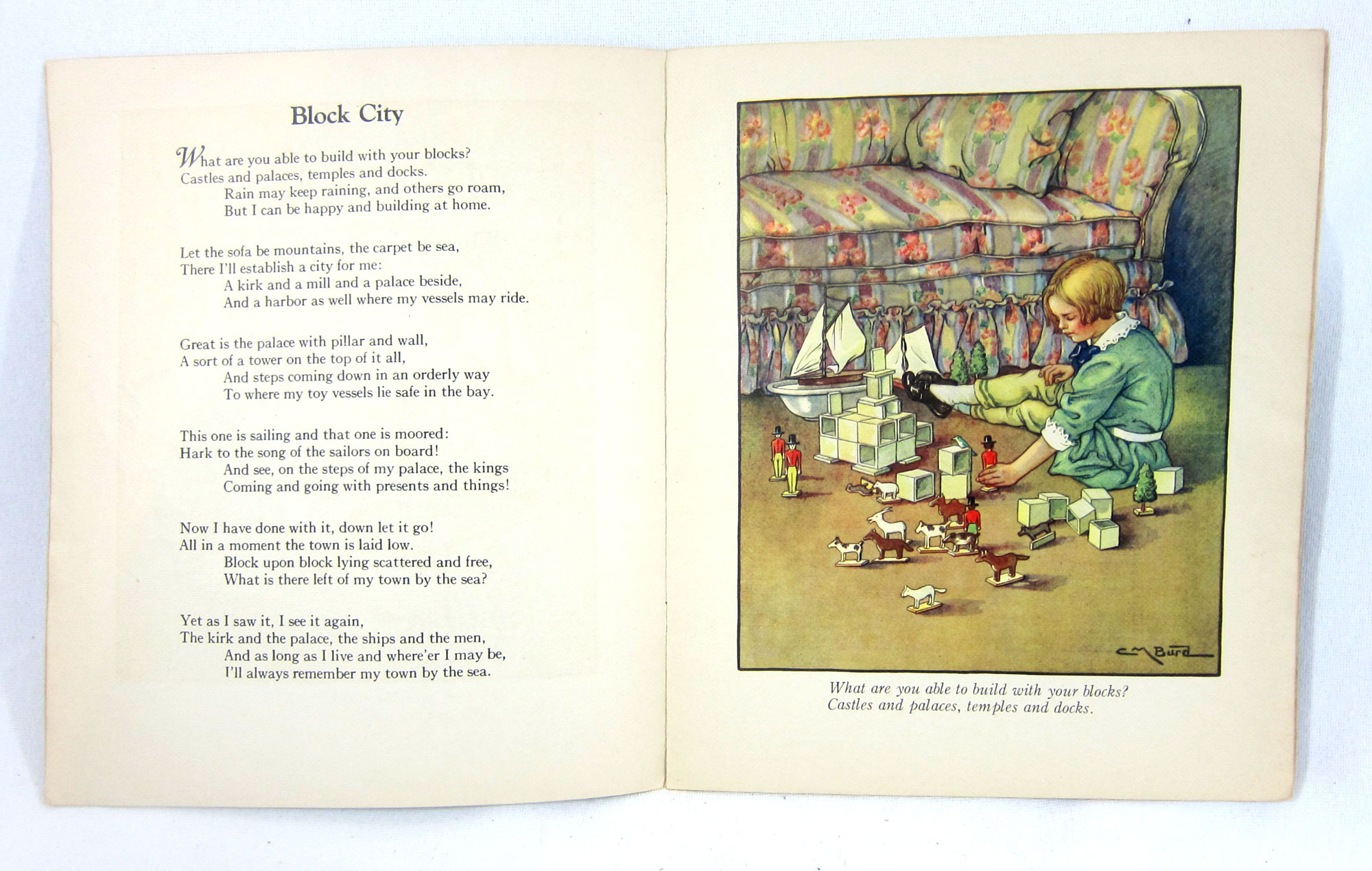 Block City

What are you able to build with your blocks?
Castles and palaces, temples and docks.
Rain may keep raining, and others go roam,
But I can be happy and building at home.

Let the sofa be mountains, the carpet be sea,
There I'll establish a city for me:
A kirk and a mill and a palace beside,
And a harbor as well where my vessels may ride.

Great is the palace with pillar and wall,
A sort of a tower on the top of it all,
And steps coming down in an orderly way
To where my toy vessels lie safe in the bay.

This one is sailing and that one is moored:
Hark to the song of the sailors on board!
And see, on the steps of my palace, the kings
Coming and going with presents and things!

Now I have done with it, down let it go!
All in a moment the town is laid low.
Block upon block lying scattered and free,
What is there left of my town by the sea?

Yet as I saw it, I see it again,
The kirk and the palace, the ships and the men,
And as long as I live and where'er I may be,
I'll always remember my town by the sea.

C M Burd

What are you able to build with your blocks?
Castles and palaces, temples and docks.